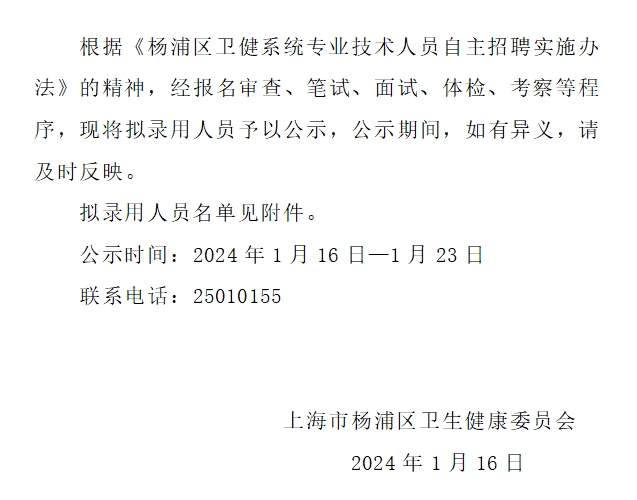 根据《杨浦区卫健系统专业技术人员自主招聘实施办法》的精神，经报名审查、笔试、面试、体检、考察等程序，现将拟录用人员予以公示，公示期间，如有异义，请及时反映。

拟录用人员名单见附件。

公示时间：2024年1月16日—1月23日

联系电话：25010155

上海市杨浦区卫生健康委员会

2024年1月16日